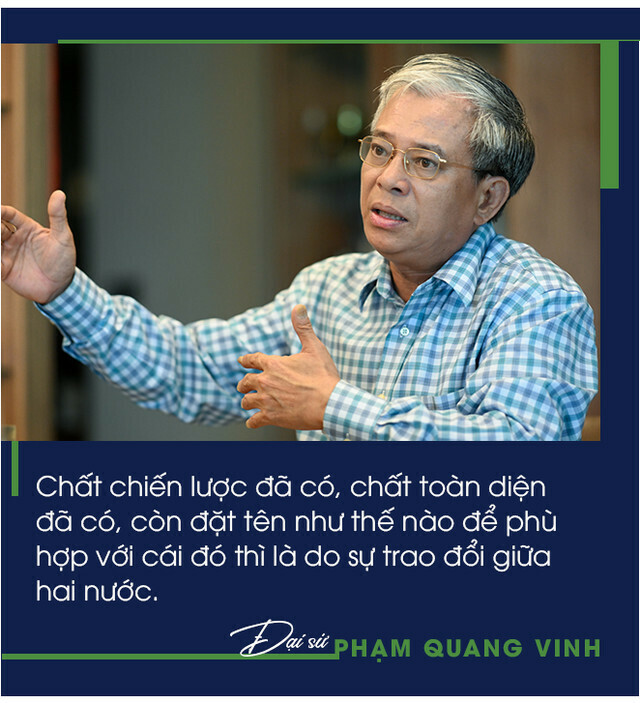 Chất chiến lược đã có, chất toàn diện đã có, còn đặt tên như thế nào để phù hợp với cái đó thì là do sự trao đổi giữa hai nước.

Đại sứ PHẠM QUANG VINH